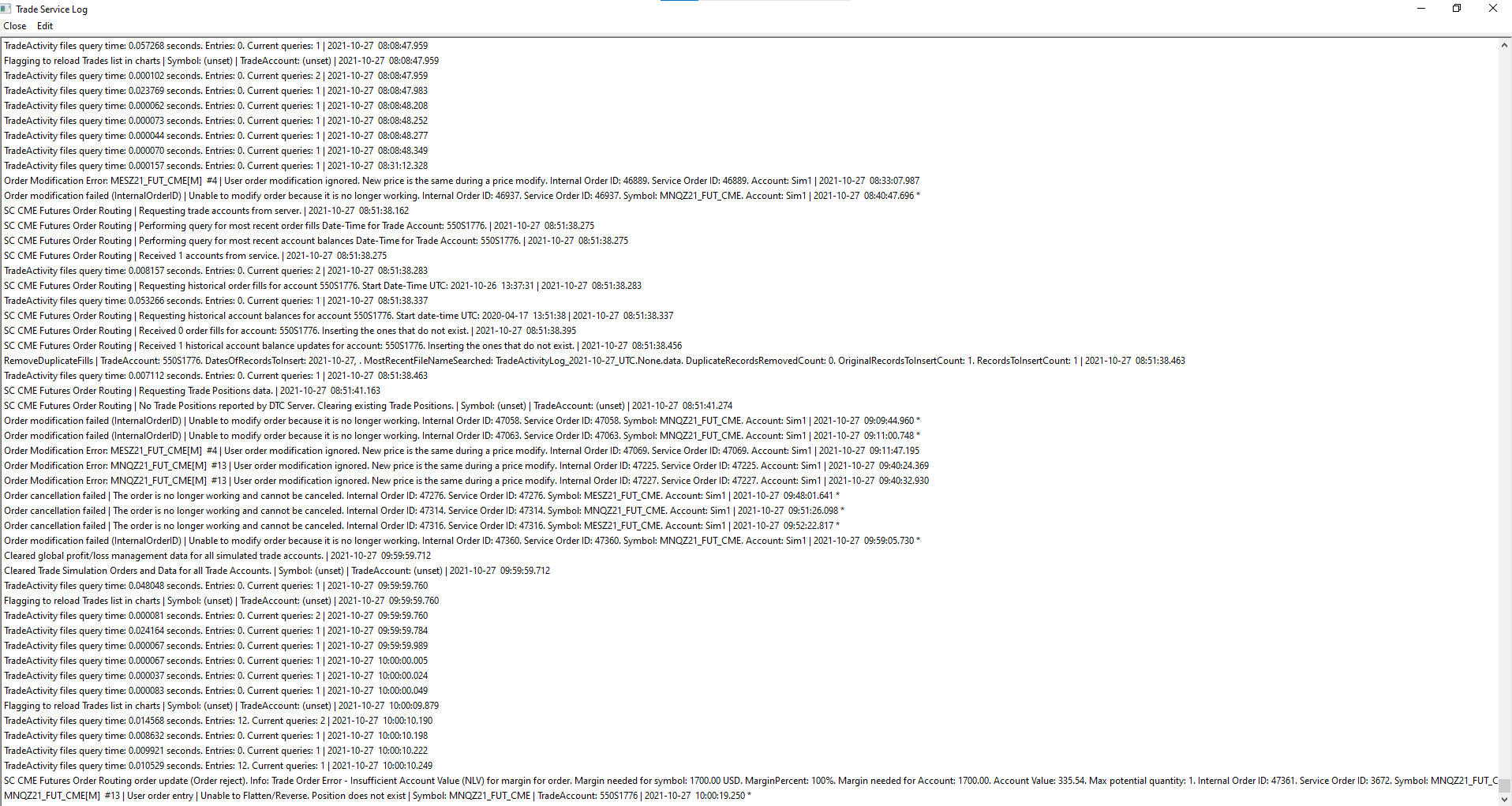 Trade Service Log
Close Edit

TradeActivity files query time: 0.057268 seconds. Entries: 0. Current queries: 1 | 2021-10-27 08:08:47.959
Flagging to reload Trades list in charts | Symbol: (unset) | TradeAccount: (unset) | 2021-10-27 08:08:47.959
TradeActivity files query time: 0.000102 seconds. Entries: 0. Current queries: 2 | 2021-10-27 08:08:47.959
TradeActivity files query time: 0.023769 seconds. Entries: 0. Current queries: 1 | 2021-10-27 08:08:47.983
TradeActivity files query time: 0.000062 seconds. Entries: 0. Current queries: 1 | 2021-10-27 08:08:48.208
TradeActivity files query time: 0.000073 seconds. Entries: 0. Current queries: 1 | 2021-10-27 08:08:48.252
TradeActivity files query time: 0.000044 seconds. Entries: 0. Current queries: 1 | 2021-10-27 08:08:48.277
TradeActivity files query time: 0.000070 seconds. Entries: 0. Current queries: 1 | 2021-10-27 08:08:48.349
TradeActivity files query time: 0.000157 seconds. Entries: 0. Current queries: 1 | 2021-10-27 08:31:12.328
Order Modification Error: MESZ21_FUT_CME[M] #4 | User order modification ignored. New price is the same during a price modify. Internal Order ID: 46889. Service Order ID: 46889. Account: Sim1 | 2021-10-27 08:33:07.987
Order modification failed (InternalOrderID) | Unable to modify order because it is no longer working. Internal Order ID: 46937. Service Order ID: 46937. Symbol: MNQZ21_FUT_CME. Account: Sim1 | 2021-10-27 08:40:47.696 *
SC CME Futures Order Routing | Requesting trade accounts from server. | 2021-10-27 08:51:38.162
SC CME Futures Order Routing | Performing query for most recent order fills Date-Time for Trade Account: 550S1776. | 2021-10-27 08:51:38.275
SC CME Futures Order Routing | Performing query for most recent account balances Date-Time for Trade Account: 550S1776. | 2021-10-27 08:51:38.275
SC CME Futures Order Routing | Received 1 accounts from service. | 2021-10-27 08:51:38.275
TradeActivity files query time: 0.008157 seconds. Entries: 0. Current queries: 2 | 2021-10-27 08:51:38.283
SC CME Futures Order Routing | Requesting historical order fills for account 550S1776. Start Date-Time UTC: 2021-10-26 13:37:31 | 2021-10-27 08:51:38.283
TradeActivity files query time: 0.053266 seconds. Entries: 0. Current queries: 1 | 2021-10-27 08:51:38.337
SC CME Futures Order Routing | Requesting historical account balances for account 550S1776. Start date-time UTC: 2020-04-17 13:51:38 | 2021-10-27 08:51:38.337
SC CME Futures Order Routing | Received 0 order fills for account: 550S1776. Inserting the ones that do not exist. | 2021-10-27 08:51:38.395
SC CME Futures Order Routing | Received 1 historical account balance updates for account: 550S1776. Inserting the ones that do not exist. | 2021-10-27 08:51:38.456
RemoveDuplicateFills | TradeAccount: 550S1776. DatesOfRecordsToInsert: 2021-10-27, . MostRecentFileNameSearched: TradeActivityLog_2021-10-27_UTC.None.data. DuplicateRecordsRemovedCount: 0. OriginalRecordsToInsertCount: 1. RecordsToInsertCount: 1 | 2021-10-27 08:51:38.463
TradeActivity files query time: 0.007112 seconds. Entries: 0. Current queries: 1 | 2021-10-27 08:51:38.463
SC CME Futures Order Routing | Requesting Trade Positions data. | 2021-10-27 08:51:41.163
SC CME Futures Order Routing | No Trade Positions reported by DTC Server. Clearing existing Trade Positions. | Symbol: (unset) | TradeAccount: (unset) | 2021-10-27 08:51:41.274
Order modification failed (InternalOrderID) | Unable to modify order because it is no longer working. Internal Order ID: 47058. Service Order ID: 47058. Symbol: MNQZ21_FUT_CME. Account: Sim1 | 2021-10-27 09:09:44.960 *
Order modification failed (InternalOrderID) | Unable to modify order because it is no longer working. Internal Order ID: 47063. Service Order ID: 47063. Symbol: MNQZ21_FUT_CME. Account: Sim1 | 2021-10-27 09:11:00.748 *
Order Modification Error: MESZ21_FUT_CME[M] #4 | User order modification ignored. New price is the same during a price modify. Internal Order ID: 47069. Service Order ID: 47069. Account: Sim1 | 2021-10-27 09:11:47.195
Order Modification Error: MNQZ21_FUT_CME[M] #13 | User order modification ignored. New price is the same during a price modify. Internal Order ID: 47225. Service Order ID: 47225. Account: Sim1 | 2021-10-27 09:40:24.369
Order Modification Error: MNQZ21_FUT_CME[M] #13 | User order modification ignored. New price is the same during a price modify. Internal Order ID: 47227. Service Order ID: 47227. Account: Sim1 | 2021-10-27 09:40:32.930
Order cancellation failed | The order is no longer working and cannot be canceled. Internal Order ID: 47276. Service Order ID: 47276. Symbol: MESZ21_FUT_CME. Account: Sim1 | 2021-10-27 09:48:01.641 *
Order cancellation failed | The order is no longer working and cannot be canceled. Internal Order ID: 47314. Service Order ID: 47314. Symbol: MNQZ21_FUT_CME. Account: Sim1 | 2021-10-27 09:51:26.098 *
Order cancellation failed | The order is no longer working and cannot be canceled. Internal Order ID: 47316. Service Order ID: 47316. Symbol: MESZ21_FUT_CME. Account: Sim1 | 2021-10-27 09:52:22.817 *
Order modification failed (InternalOrderID) | Unable to modify order because it is no longer working. Internal Order ID: 47360. Service Order ID: 47360. Symbol: MNQZ21_FUT_CME. Account: Sim1 | 2021-10-27 09:59:05.730 *
Cleared global profit/loss management data for all simulated trade accounts. | 2021-10-27 09:59:59.712
Cleared Trade Simulation Orders and Data for all Trade Accounts. | Symbol: (unset) | TradeAccount: (unset) | 2021-10-27 09:59:59.712
TradeActivity files query time: 0.048048 seconds. Entries: 0. Current queries: 1 | 2021-10-27 09:59:59.760
Flagging to reload Trades list in charts | Symbol: (unset) | TradeAccount: (unset) | 2021-10-27 09:59:59.760
TradeActivity files query time: 0.000081 seconds. Entries: 0. Current queries: 2 | 2021-10-27 09:59:59.760
TradeActivity files query time: 0.024164 seconds. Entries: 0. Current queries: 1 | 2021-10-27 09:59:59.784
TradeActivity files query time: 0.000067 seconds. Entries: 0. Current queries: 1 | 2021-10-27 09:59:59.989
TradeActivity files query time: 0.000067 seconds. Entries: 0. Current queries: 1 | 2021-10-27 10:00:00.005
TradeActivity files query time: 0.000037 seconds. Entries: 0. Current queries: 1 | 2021-10-27 10:00:00.024
TradeActivity files query time: 0.000083 seconds. Entries: 0. Current queries: 1 | 2021-10-27 10:00:00.049
Flagging to reload Trades list in charts | Symbol: (unset) | TradeAccount: (unset) | 2021-10-27 10:00:09.879
TradeActivity files query time: 0.014568 seconds. Entries: 12. Current queries: 2 | 2021-10-27 10:00:10.190
TradeActivity files query time: 0.008632 seconds. Entries: 0. Current queries: 1 | 2021-10-27 10:00:10.198
TradeActivity files query time: 0.009921 seconds. Entries: 0. Current queries: 1 | 2021-10-27 10:00:10.222
TradeActivity files query time: 0.010529 seconds. Entries: 12. Current queries: 1 | 2021-10-27 10:00:10.249
SC CME Futures Order Routing order update (Order reject). Info: Trade Order Error - Insufficient Account Value (NLV) for margin for order. Margin needed for symbol: 1700.00 USD. MarginPercent: 100%. Margin needed for Account: 1700.00. Account Value: 335.54. Max potential quantity: 1. Internal Order ID: 47361. Service Order ID: 3672. Symbol: MNQZ21_FUT_C
MNQZ21_FUT_CME[M] #13 | User order entry | Unable to Flatten/Reverse. Position does not exist | Symbol: MNQZ21_FUT_CME | TradeAccount: 550S1776 | 2021-10-27 10:00:19.250 *